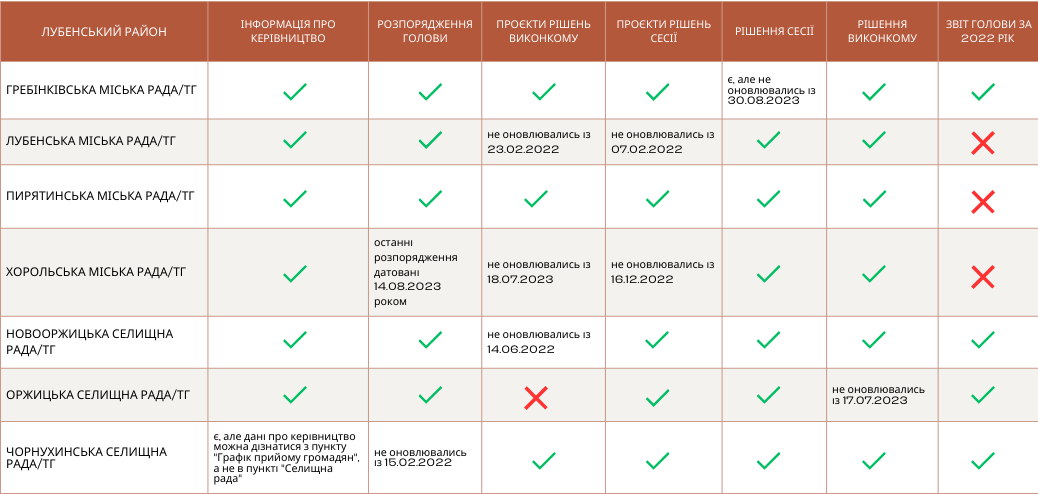 | ЛУБЕНСЬКИЙ РАЙОН | ІНФОРМАЦІЯ ПРО КЕРІВНИЦТВО | РОЗПОРЯДЖЕННЯ ГОЛОВИ | ПРОЄКТИ РІШЕНЬ ВИКОНКОМУ | ПРОЄКТИ РІШЕНЬ СЕСІЇ | РІШЕННЯ СЕСІЇ | РІШЕННЯ ВИКОНКОМУ | ЗВІТ ГОЛОВИ ЗА 2022 РІК |
|---|---|---|---|---|---|---|---|
| ГРЕБІНКІВСЬКА МІСЬКА РАДА/ТГ | ✓ | ✓ | ✓ | ✓ | є, але не оновлювались із 30.08.2023 | ✓ | ✓ |
| ЛУБЕНСЬКА МІСЬКА РАДА/ТГ | ✓ | ✓ | не оновлювались із 23.02.2022 | не оновлювались із 07.02.2022 | ✓ | ✓ | ✗ |
| ПИРЯТИНСЬКА МІСЬКА РАДА/ТГ | ✓ | ✓ | ✓ | ✓ | ✓ | ✓ | ✗ |
| ХОРОЛЬСЬКА МІСЬКА РАДА/ТГ | ✓ | останні розпорядження датовані 14.08.2023 роком | не оновлювались із 18.07.2023 | не оновлювались із 16.12.2022 | ✓ | ✓ | ✗ |
| НОВООРЖИЦЬКА СЕЛИЩНА РАДА/ТГ | ✓ | ✓ | не оновлювались із 14.06.2022 | ✓ | ✓ | ✓ | ✓ |
| ОРЖИЦЬКА СЕЛИЩНА РАДА/ТГ | ✓ | ✓ | ✗ | ✓ | ✓ | не оновлювались із 17.07.2023 | ✓ |
| ЧОРНУХИНСЬКА СЕЛИЩНА РАДА/ТГ | є, але дані про керівництво можна дізнатися з пункту "Графік прийому громадян", а не в пункті "Селищна рада" | не оновлювались із 15.02.2022 | ✓ | ✓ | ✓ | ✓ | ✓ |